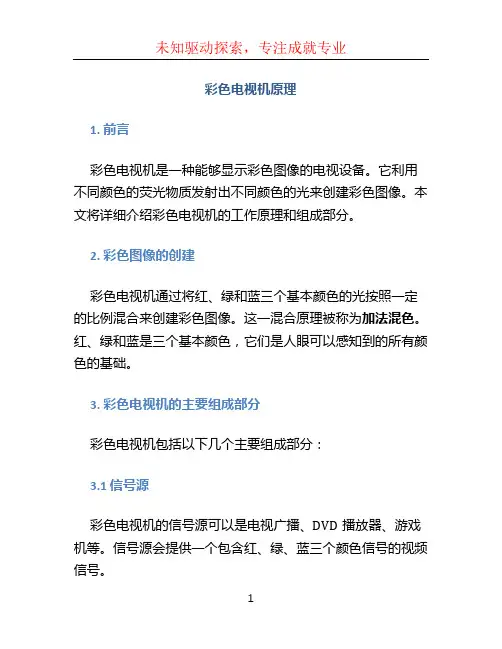 未知驱动探索，专注成就专业

彩色电视机原理

1. 前言

彩色电视机是一种能够显示彩色图像的电视设备。它利用不同颜色的荧光物质发射出不同颜色的光来创建彩色图像。本文将详细介绍彩色电视机的工作原理和组成部分。

2. 彩色图像的创建

彩色电视机通过将红、绿和蓝三个基本颜色的光按照一定的比例混合来创建彩色图像。这一混合原理被称为加法混色。红、绿和蓝是三个基本颜色，它们是人眼可以感知到的所有颜色的基础。

3. 彩色电视机的主要组成部分

彩色电视机包括以下几个主要组成部分：

3.1 信号源

彩色电视机的信号源可以是电视广播、DVD 播放器、游戏机等。信号源会提供一个包含红、绿、蓝三个颜色信号的视频信号。

1